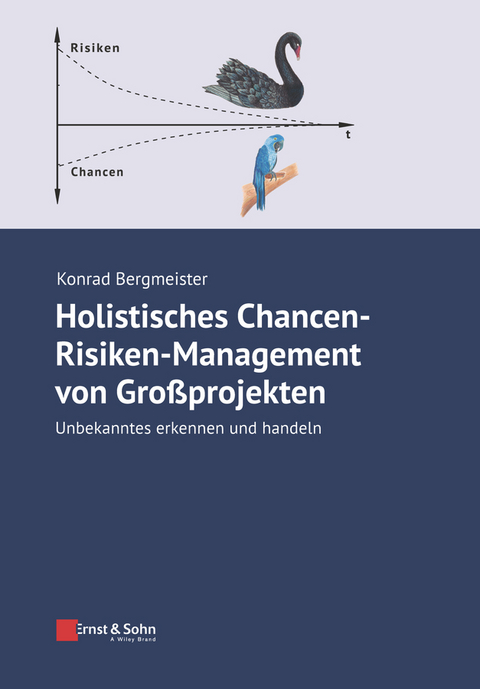 Risiken

t

Chancen

Konrad Bergmeister

Holistisches Chancen-Risiken-Management von Großprojekten

Unbekanntes erkennen und handeln

Ernst & Sohn
A Wiley Brand